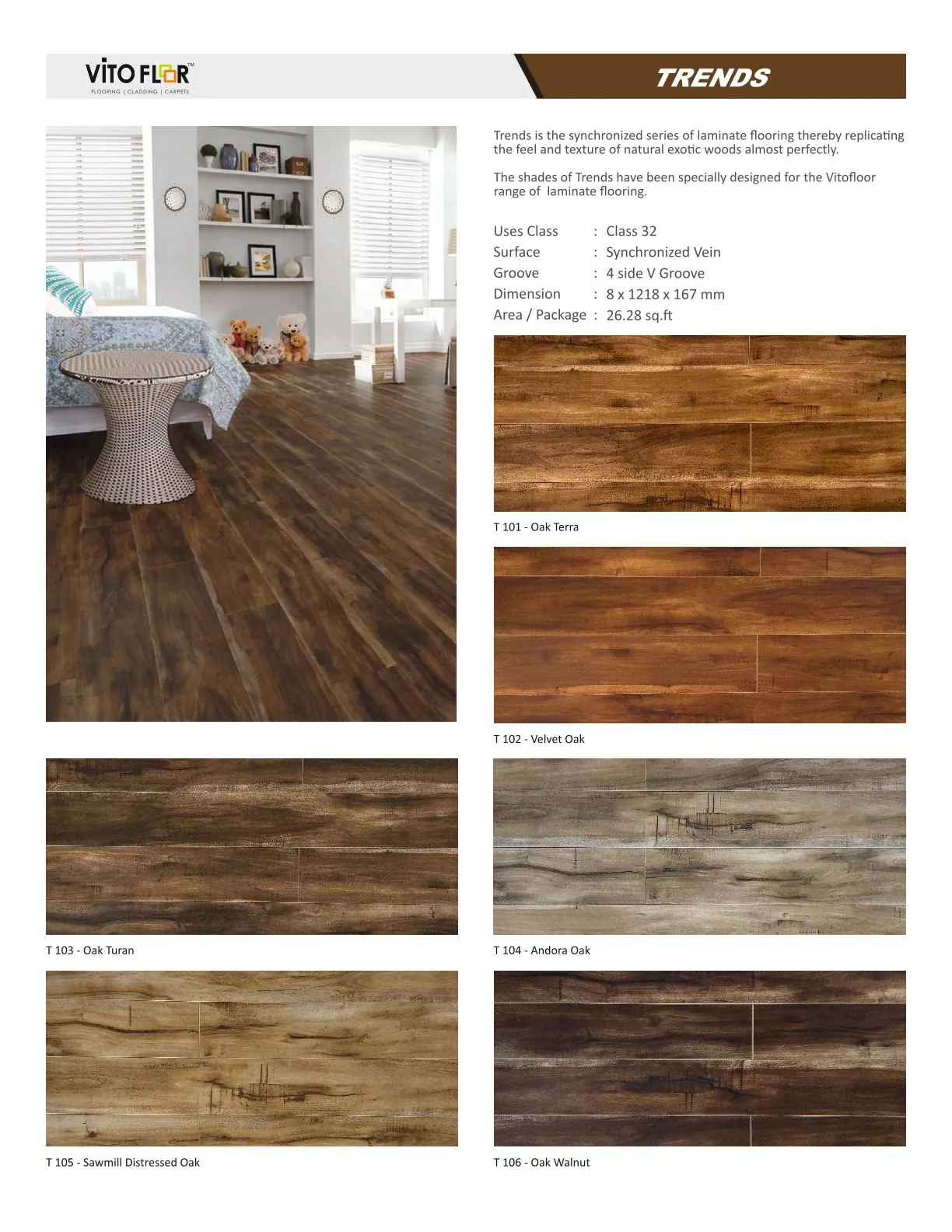 VITO FLOOR™
FLOORING | CLADDING | CARPETS

TRENDS

Trends is the synchronized series of laminate flooring thereby replicating the feel and texture of natural exotic woods almost perfectly.

The shades of Trends have been specially designed for the Vitofloor range of laminate flooring.

Uses Class : Class 32
Surface : Synchronized Vein
Groove : 4 side V Groove
Dimension : 8 x 1218 x 167 mm
Area / Package : 26.28 sq.ft

T 101 - Oak Terra

T 102 - Velvet Oak

T 103 - Oak Turan

T 104 - Andora Oak

T 105 - Sawmill Distressed Oak

T 106 - Oak Walnut